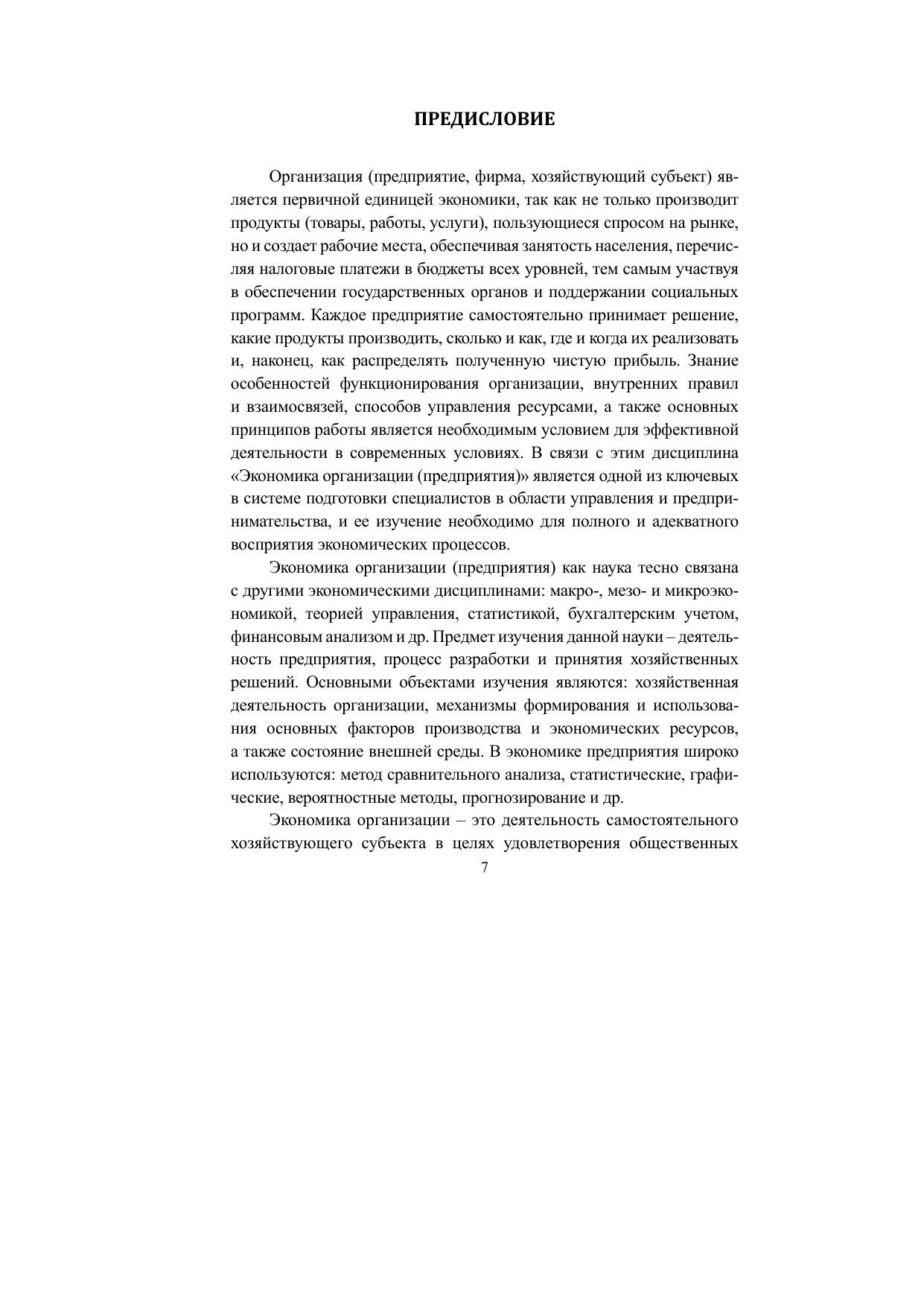 ПРЕДИСЛОВИЕ

Организация (предприятие, фирма, хозяйствующий субъект) является первичной единицей экономики, так как не только производит продукты (товары, работы, услуги), пользующиеся спросом на рынке, но и создает рабочие места, обеспечивая занятость населения, перечисляя налоговые платежи в бюджеты всех уровней, тем самым участвуя в обеспечении государственных органов и поддержании социальных программ. Каждое предприятие самостоятельно принимает решение, какие продукты производить, сколько и как, где и когда их реализовать и, наконец, как распределять полученную чистую прибыль. Знание особенностей функционирования организации, внутренних правил и взаимосвязей, способов управления ресурсами, а также основных принципов работы является необходимым условием для эффективной деятельности в современных условиях. В связи с этим дисциплина «Экономика организации (предприятия)» является одной из ключевых в системе подготовки специалистов в области управления и предпринимательства, и ее изучение необходимо для полного и адекватного восприятия экономических процессов.

Экономика организации (предприятия) как наука тесно связана с другими экономическими дисциплинами: макро-, мезо- и микроэкономикой, теорией управления, статистикой, бухгалтерским учетом, финансовым анализом и др. Предмет изучения данной науки – деятельность предприятия, процесс разработки и принятия хозяйственных решений. Основными объектами изучения являются: хозяйственная деятельность организации, механизмы формирования и использования основных факторов производства и экономических ресурсов, а также состояние внешней среды. В экономике предприятия широко используются: метод сравнительного анализа, статистические, графические, вероятностные методы, прогнозирование и др.

Экономика организации – это деятельность самостоятельного хозяйствующего субъекта в целях удовлетворения общественных

7